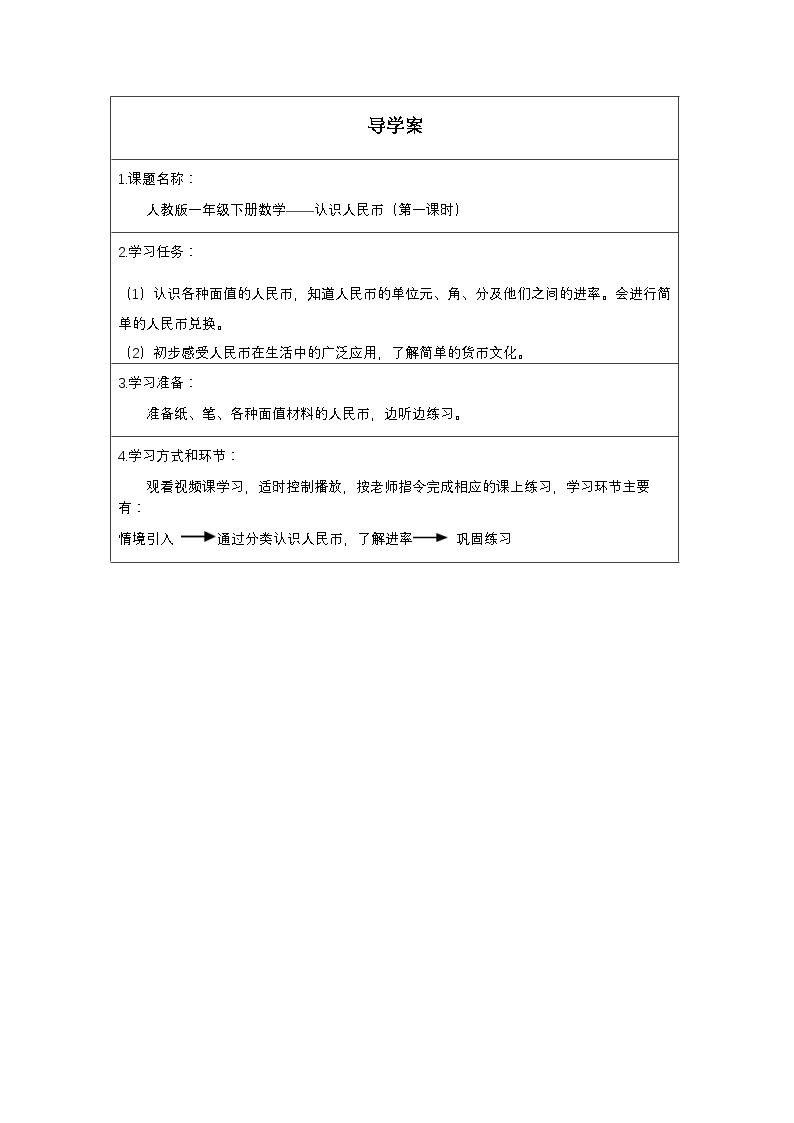 导学案

1.课题名称：

人教版一年级下册数学——认识人民币（第一课时）

2.学习任务：

（1）认识各种面值的人民币，知道人民币的单位元、角、分及他们之间的进率。会进行简单的人民币兑换。

（2）初步感受人民币在生活中的广泛应用，了解简单的货币文化。

3.学习准备：

准备纸、笔、各种面值材料的人民币，边听边练习。

4.学习方式和环节：

观看视频课学习，适时控制播放，按老师指令完成相应的课上练习，学习环节主要有：

情境引入 → 通过分类认识人民币，了解进率 → 巩固练习